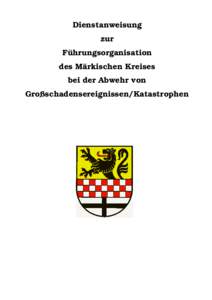 Dienstanweisung
zur
Führungsorganisation
des Märkischen Kreises
bei der Abwehr von
Großschadensereignissen/Katastrophen